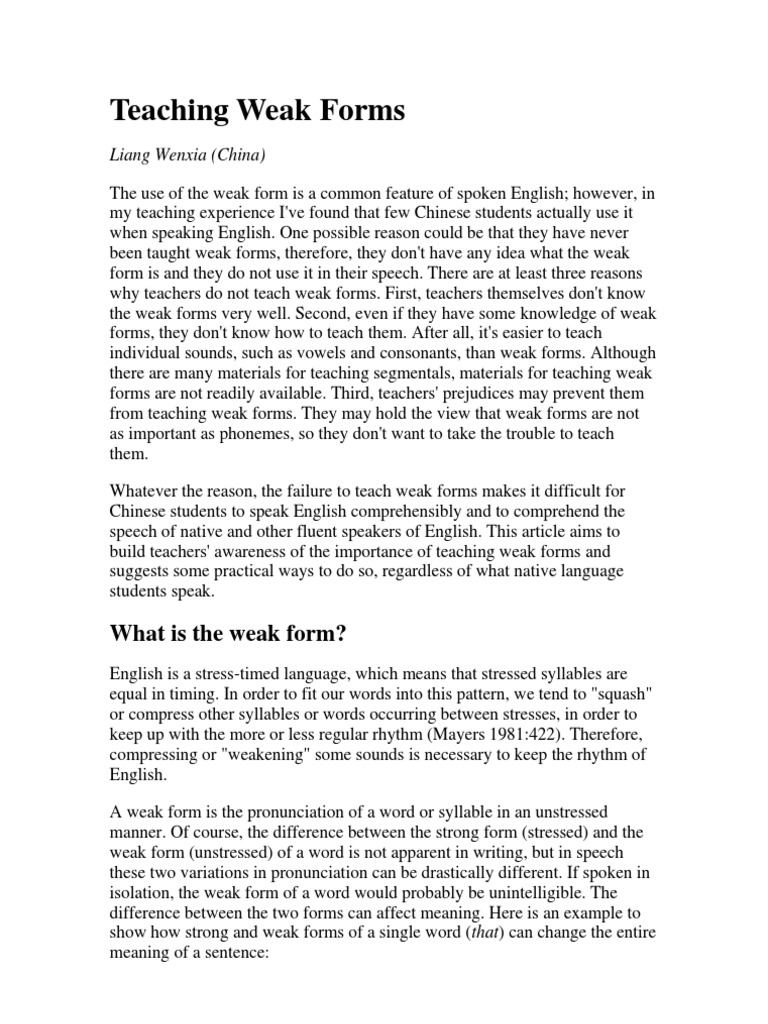 Teaching Weak Forms

Liang Wenxia (China)

The use of the weak form is a common feature of spoken English; however, in my teaching experience I've found that few Chinese students actually use it when speaking English. One possible reason could be that they have never been taught weak forms, therefore, they don't have any idea what the weak form is and they do not use it in their speech. There are at least three reasons why teachers do not teach weak forms. First, teachers themselves don't know the weak forms very well. Second, even if they have some knowledge of weak forms, they don't know how to teach them. After all, it's easier to teach individual sounds, such as vowels and consonants, than weak forms. Although there are many materials for teaching segmentals, materials for teaching weak forms are not readily available. Third, teachers' prejudices may prevent them from teaching weak forms. They may hold the view that weak forms are not as important as phonemes, so they don't want to take the trouble to teach them.

Whatever the reason, the failure to teach weak forms makes it difficult for Chinese students to speak English comprehensibly and to comprehend the speech of native and other fluent speakers of English. This article aims to build teachers' awareness of the importance of teaching weak forms and suggests some practical ways to do so, regardless of what native language students speak.

What is the weak form?

English is a stress-timed language, which means that stressed syllables are equal in timing. In order to fit our words into this pattern, we tend to "squash" or compress other syllables or words occurring between stresses, in order to keep up with the more or less regular rhythm (Mayers 1981:422). Therefore, compressing or "weakening" some sounds is necessary to keep the rhythm of English.

A weak form is the pronunciation of a word or syllable in an unstressed manner. Of course, the difference between the strong form (stressed) and the weak form (unstressed) of a word is not apparent in writing, but in speech these two variations in pronunciation can be drastically different. If spoken in isolation, the weak form of a word would probably be unintelligible. The difference between the two forms can affect meaning. Here is an example to show how strong and weak forms of a single word (that) can change the entire meaning of a sentence: